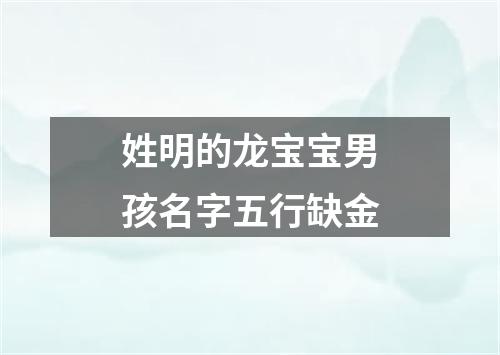 姓明的龙宝宝男孩名字五行缺金